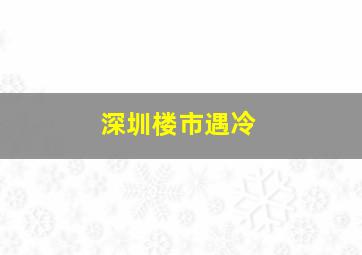 深圳楼市遇冷